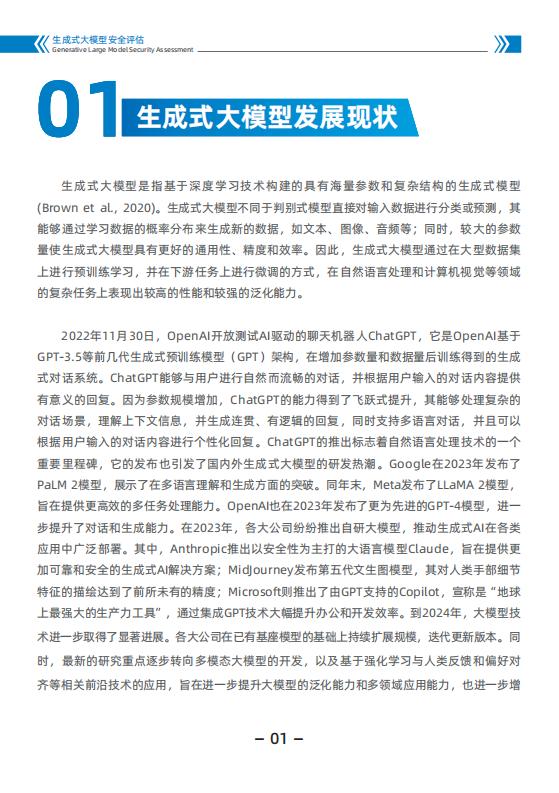 生成式大模型安全评估
Generative Large Model Security Assessment

01 生成式大模型发展现状

生成式大模型是指基于深度学习技术构建的具有海量参数和复杂结构的生成式模型(Brown et al., 2020)。生成式大模型不同于判别式模型直接对输入数据进行分类或预测，其能够通过学习数据的概率分布来生成新的数据，如文本、图像、音频等；同时，较大的参数量使生成式大模型具有更好的通用性、精度和效率。因此，生成式大模型通过在大型数据集上进行预训练学习，并在下游任务上进行微调的方式，在自然语言处理和计算机视觉等领域的复杂任务上表现出较高的性能和较强的泛化能力。

2022年11月30日，OpenAI开放测试AI驱动的聊天机器人ChatGPT，它是OpenAI基于GPT-3.5等前几代生成式预训练模型（GPT）架构，在增加参数量和数据量后训练得到的生成式对话系统。ChatGPT能够与用户进行自然而流畅的对话，并根据用户输入的对话内容提供有意义的回复。因为参数规模增加，ChatGPT的能力得到了飞跃式提升，其能够处理复杂的对话场景，理解上下文信息，并生成连贯、有逻辑的回复，同时支持多语言对话，并且可以根据用户输入的对话内容进行个性化回复。ChatGPT的推出标志着自然语言处理技术的一个重要里程碑，它的发布也引发了国内外生成式大模型的研发热潮。Google在2023年发布了PaLM 2模型，展示了在多语言理解和生成方面的突破。同年末，Meta发布了LLaMA 2模型，旨在提供更高效的多任务处理能力。OpenAI也在2023年发布了更为先进的GPT-4模型，进一步提升了对话和生成能力。在2023年，各大公司纷纷推出自研大模型，推动生成式AI在各类应用中广泛部署。其中，Anthropic推出以安全性为主打的大语言模型Claude，旨在提供更加可靠和安全的生成式AI解决方案；MidJourney发布第五代文生图模型，其对人类手部细节特征的描绘达到了前所未有的精度；Microsoft则推出了由GPT支持的Copilot，宣称是“地球上最强大的生产力工具”，通过集成GPT技术大幅提升办公和开发效率。到2024年，大模型技术进一步取得了显著进展。各大公司在已有基座模型的基础上持续扩展规模，迭代更新版本。同时，最新的研究重点逐步转向多模态大模型的开发，以及基于强化学习与人类反馈和偏好对齐等相关前沿技术的应用，旨在进一步提升大模型的泛化能力和多领域应用能力，也进一步增

– 01 –